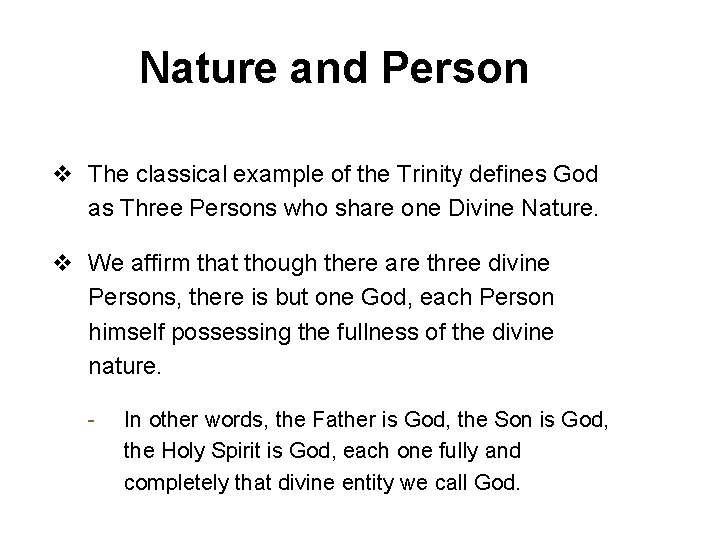 Nature and Person

❖ The classical example of the Trinity defines God as Three Persons who share one Divine Nature.

❖ We affirm that though there are three divine Persons, there is but one God, each Person himself possessing the fullness of the divine nature.

- In other words, the Father is God, the Son is God, the Holy Spirit is God, each one fully and completely that divine entity we call God.